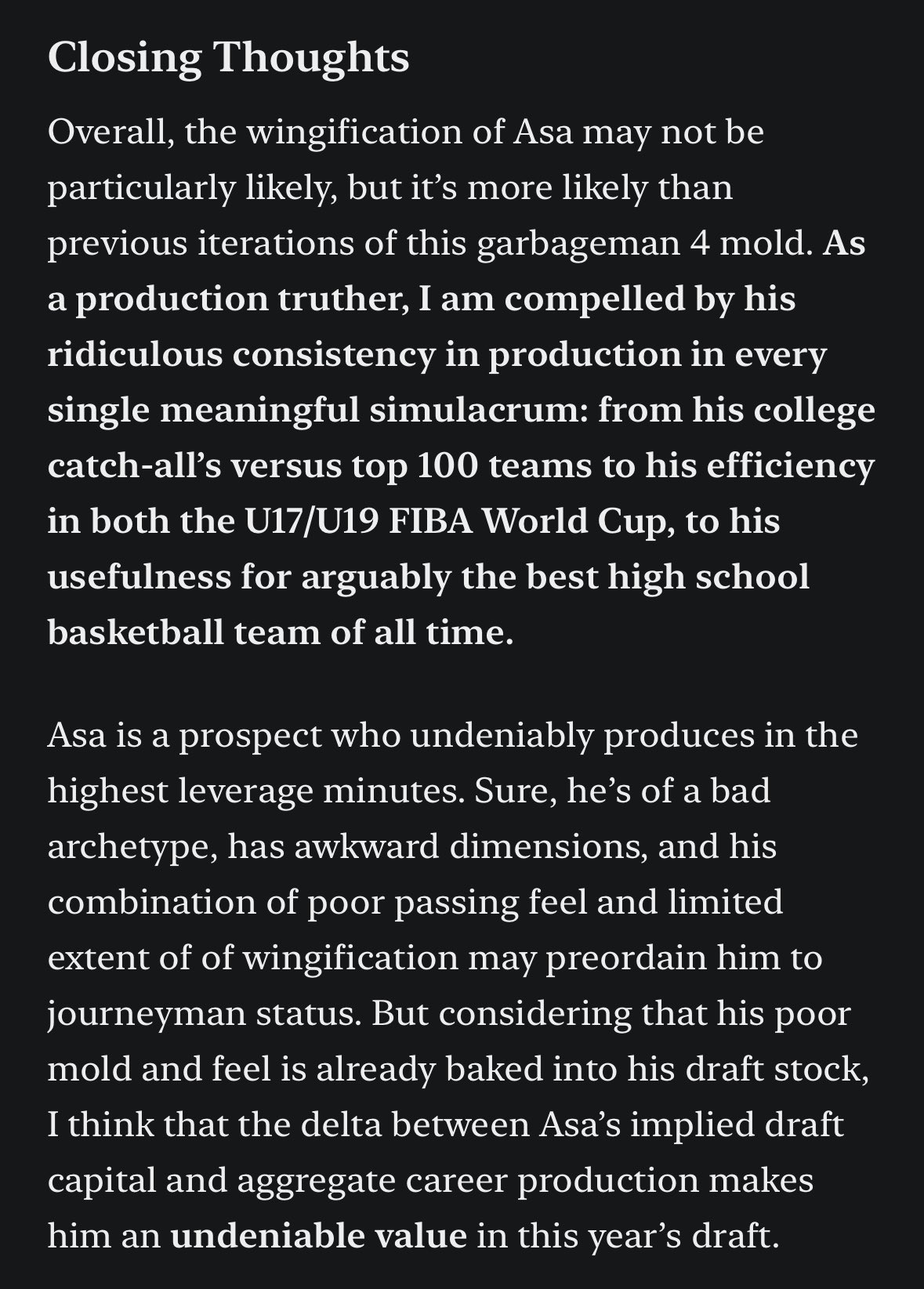 Closing Thoughts

Overall, the wingification of Asa may not be particularly likely, but it’s more likely than previous iterations of this garbageman 4 mold. As a production truther, I am compelled by his ridiculous consistency in production in every single meaningful simulacrum: from his college catch-all’s versus top 100 teams to his efficiency in both the U17/U19 FIBA World Cup, to his usefulness for arguably the best high school basketball team of all time.

Asa is a prospect who undeniably produces in the highest leverage minutes. Sure, he’s of a bad archetype, has awkward dimensions, and his combination of poor passing feel and limited extent of of wingification may preordain him to journeyman status. But considering that his poor mold and feel is already baked into his draft stock, I think that the delta between Asa’s implied draft capital and aggregate career production makes him an undeniable value in this year’s draft.